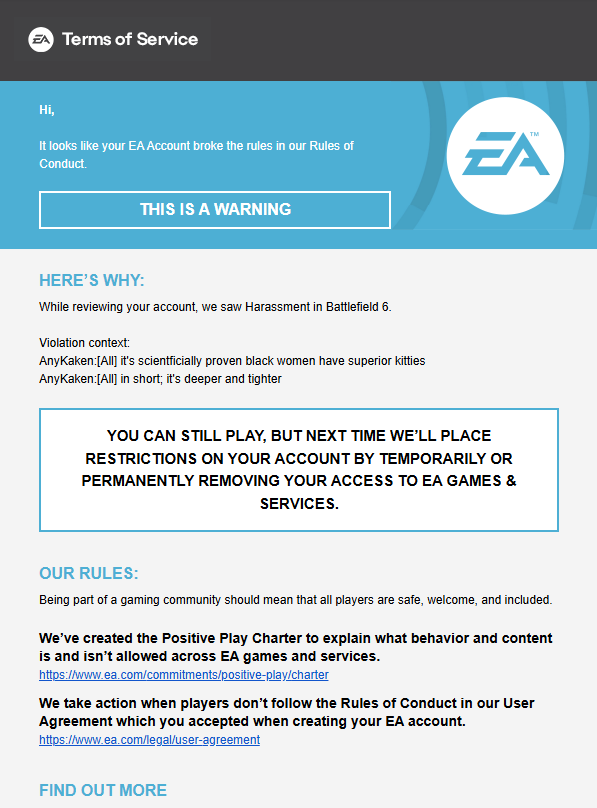 EA Terms of Service

Hi,

It looks like your EA Account broke the rules in our Rules of Conduct.

THIS IS A WARNING

EA™

HERE'S WHY:

While reviewing your account, we saw Harassment in Battlefield 6.

Violation context:
AnyKaken:[All] it's scientficially proven black women have superior kitties
AnyKaken:[All] in short; it's deeper and tighter

YOU CAN STILL PLAY, BUT NEXT TIME WE'LL PLACE RESTRICTIONS ON YOUR ACCOUNT BY TEMPORARILY OR PERMANENTLY REMOVING YOUR ACCESS TO EA GAMES & SERVICES.

OUR RULES:

Being part of a gaming community should mean that all players are safe, welcome, and included.

We've created the Positive Play Charter to explain what behavior and content is and isn't allowed across EA games and services.
https://www.ea.com/commitments/positive-play/charter

We take action when players don't follow the Rules of Conduct in our User Agreement which you accepted when creating your EA account.
https://www.ea.com/legal/user-agreement

FIND OUT MORE